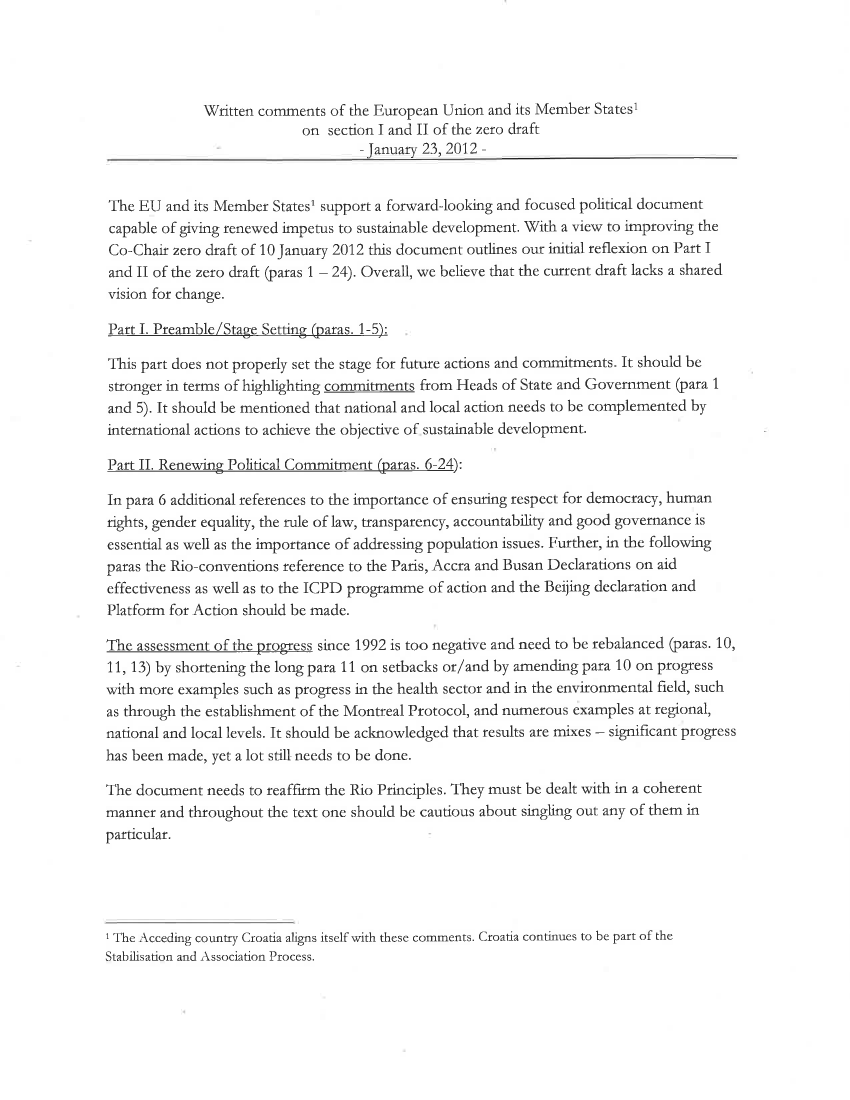 Written comments of the European Union and its Member States$^1$ on section I and II of the zero draft
- January 23, 2012 -

The EU and its Member States$^1$ support a forward-looking and focused political document capable of giving renewed impetus to sustainable development. With a view to improving the Co-Chair zero draft of 10 January 2012 this document outlines our initial reflexion on Part I and II of the zero draft (paras 1 – 24). Overall, we believe that the current draft lacks a shared vision for change.

Part I. Preamble/Stage Setting (paras. 1-5):

This part does not properly set the stage for future actions and commitments. It should be stronger in terms of highlighting commitments from Heads of State and Government (para 1 and 5). It should be mentioned that national and local action needs to be complemented by international actions to achieve the objective of sustainable development.

Part II. Renewing Political Commitment (paras. 6-24):

In para 6 additional references to the importance of ensuring respect for democracy, human rights, gender equality, the rule of law, transparency, accountability and good governance is essential as well as the importance of addressing population issues. Further, in the following paras the Rio-conventions reference to the Paris, Accra and Busan Declarations on aid effectiveness as well as to the ICPD programme of action and the Beijing declaration and Platform for Action should be made.

The assessment of the progress since 1992 is too negative and need to be rebalanced (paras. 10, 11, 13) by shortening the long para 11 on setbacks or/and by amending para 10 on progress with more examples such as progress in the health sector and in the environmental field, such as through the establishment of the Montreal Protocol, and numerous examples at regional, national and local levels. It should be acknowledged that results are mixes – significant progress has been made, yet a lot still needs to be done.

The document needs to reaffirm the Rio Principles. They must be dealt with in a coherent manner and throughout the text one should be cautious about singling out any of them in particular.

$^1$ The Acceding country Croatia aligns itself with these comments. Croatia continues to be part of the Stabilisation and Association Process.